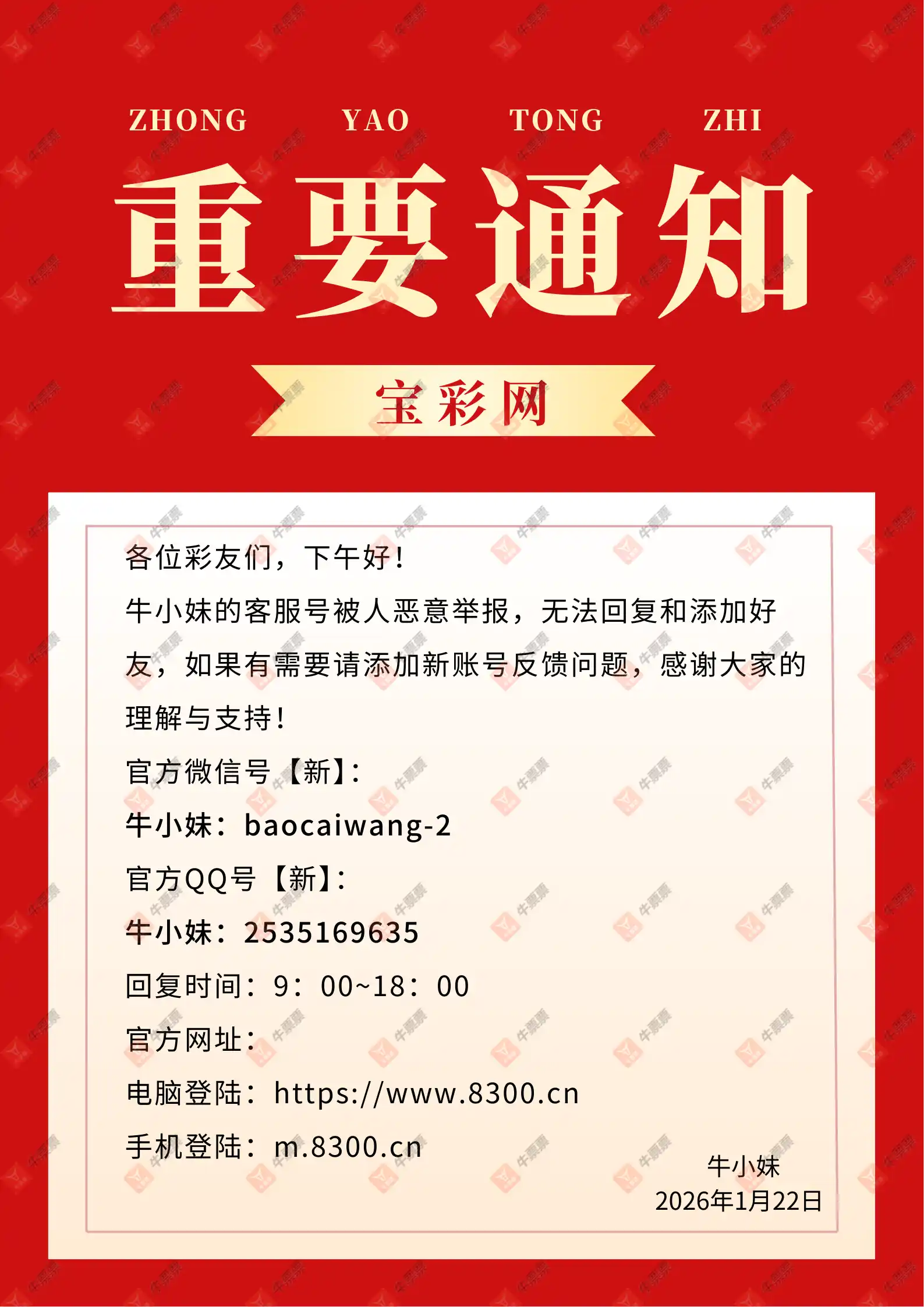 ZHONG YAO TONG ZHI

重要通知

宝彩网

各位彩友们，下午好！

牛小妹的客服号被人恶意举报，无法回复和添加好友，如果有需要请添加新账号反馈问题，感谢大家的理解与支持！

官方微信号【新】：

牛小妹：baocaiwang-2

官方QQ号【新】：

牛小妹：2535169635

回复时间：9：00~18：00

官方网址：

电脑登陆：https://www.8300.cn

手机登陆：m.8300.cn

牛小妹
2026年1月22日

牛票票